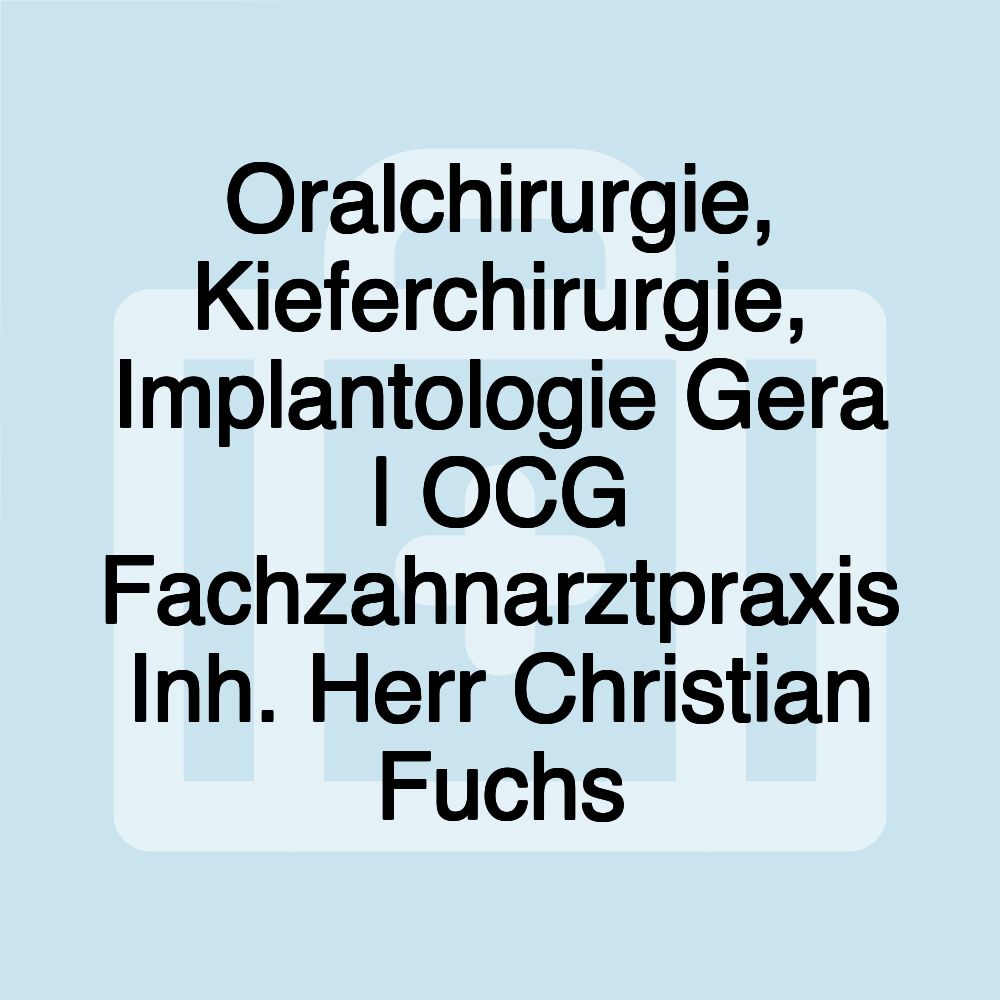 Oralchirurgie, Kieferchirurgie, Implantologie Gera I OCG Fachzahnarztpraxis Inh. Herr Christian Fuchs